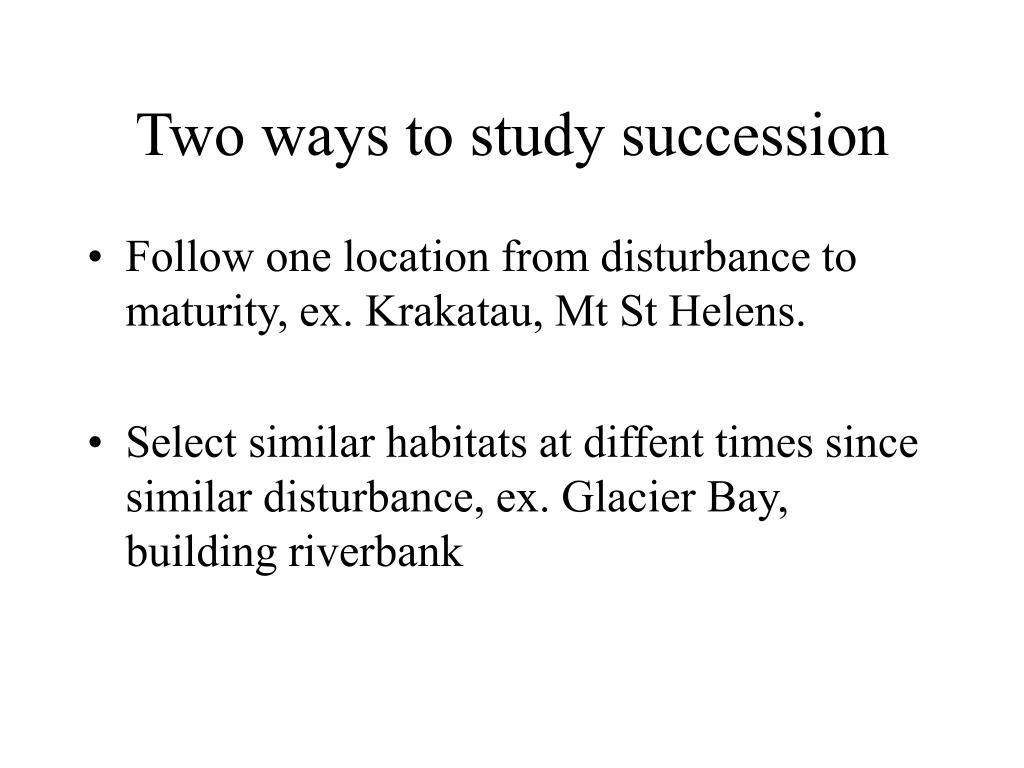 Two ways to study succession

• Follow one location from disturbance to maturity, ex. Krakatau, Mt St Helens.

• Select similar habitats at diffent times since similar disturbance, ex. Glacier Bay, building riverbank